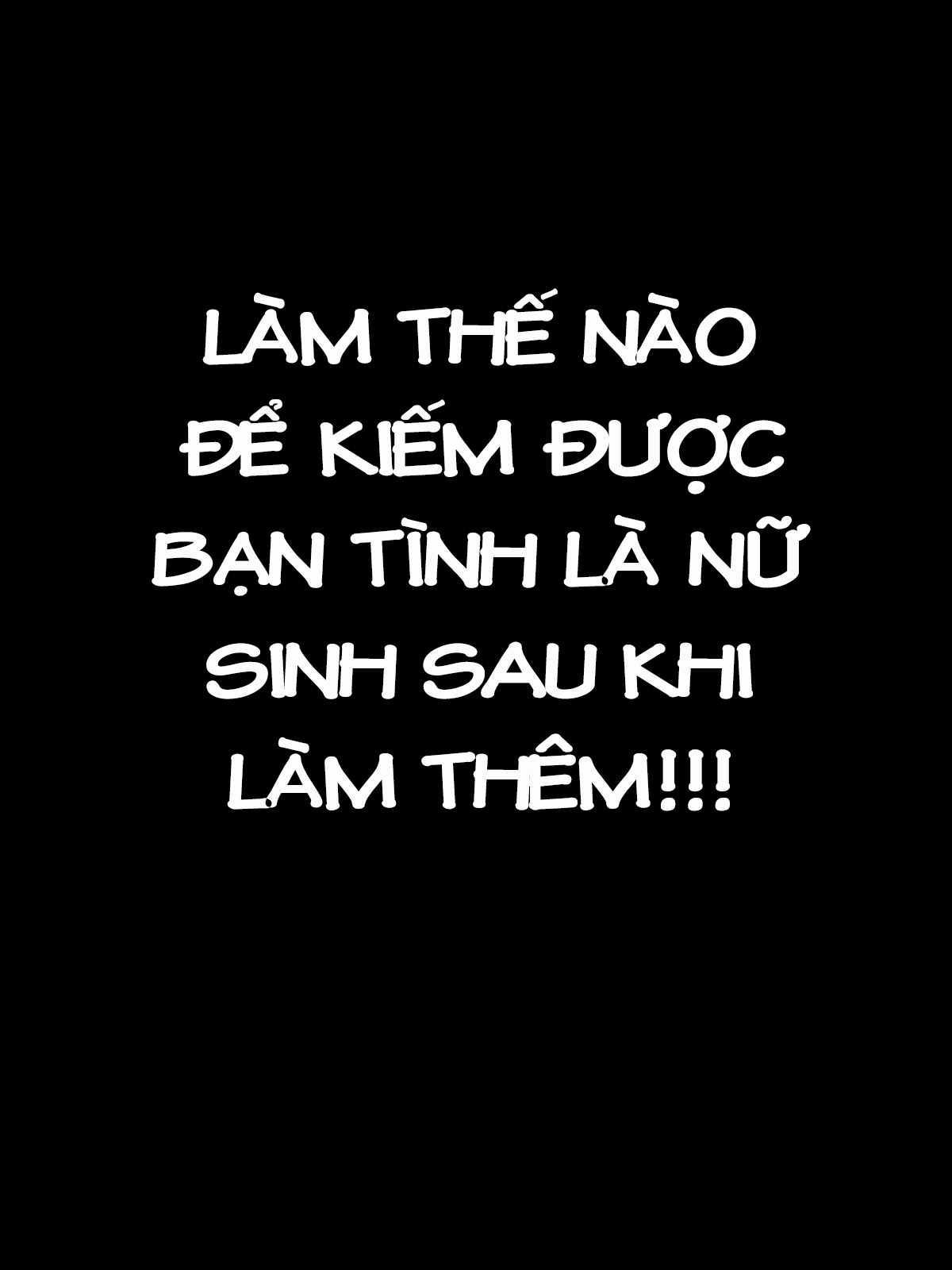 LÀM THẾ NÀO ĐỂ KIẾM ĐƯỢC BẠN TÌNH LÀ NỮ SINH SAU KHI LÀM THÊM!!!